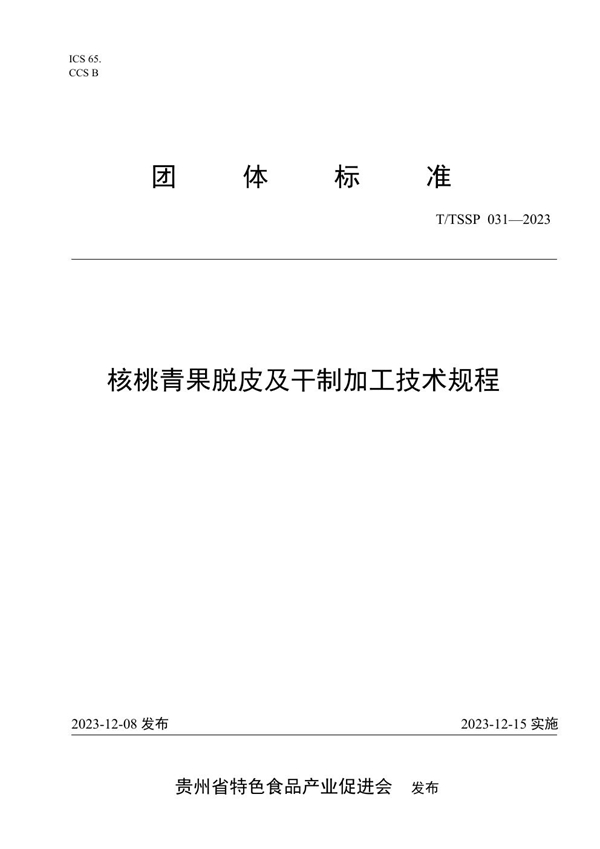 ICS 65.
CCS B

团 体 标 准

T/TSSP 031—2023

核桃青果脱皮及干制加工技术规程

2023-12-08 发布

2023-12-15 实施

贵州省特色食品产业促进会 发布